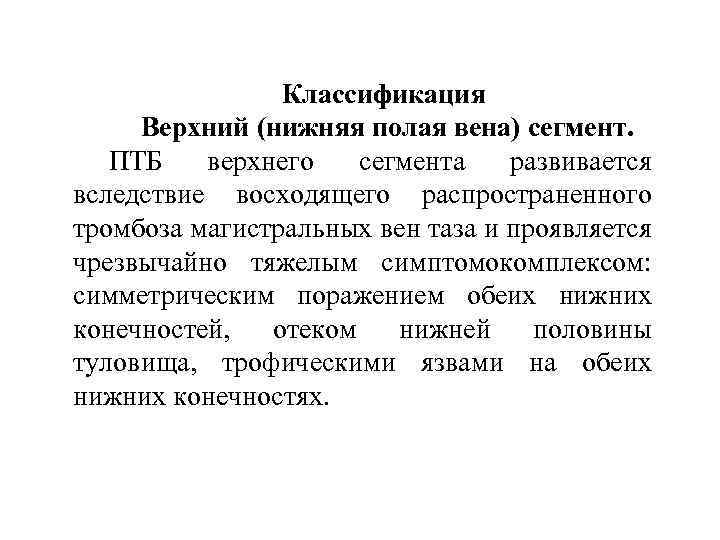 Классификация
Верхний (нижняя полая вена) сегмент.

ПТБ верхнего сегмента развивается вследствие восходящего распространенного тромбоза магистральных вен таза и проявляется чрезвычайно тяжелым симптомокомплексом: симметрическим поражением обеих нижних конечностей, отеком нижней половины туловища, трофическими язвами на обеих нижних конечностях.